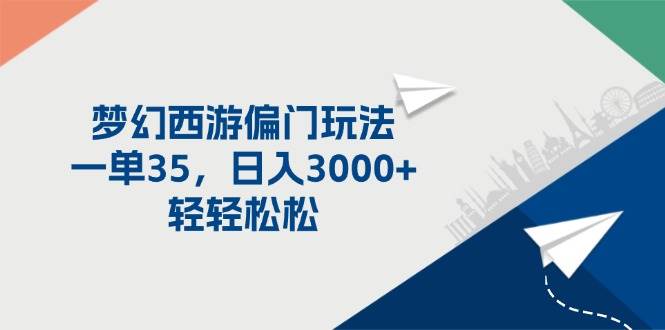 梦幻西游偏门玩法
一单35，日入3000+
轻轻松松